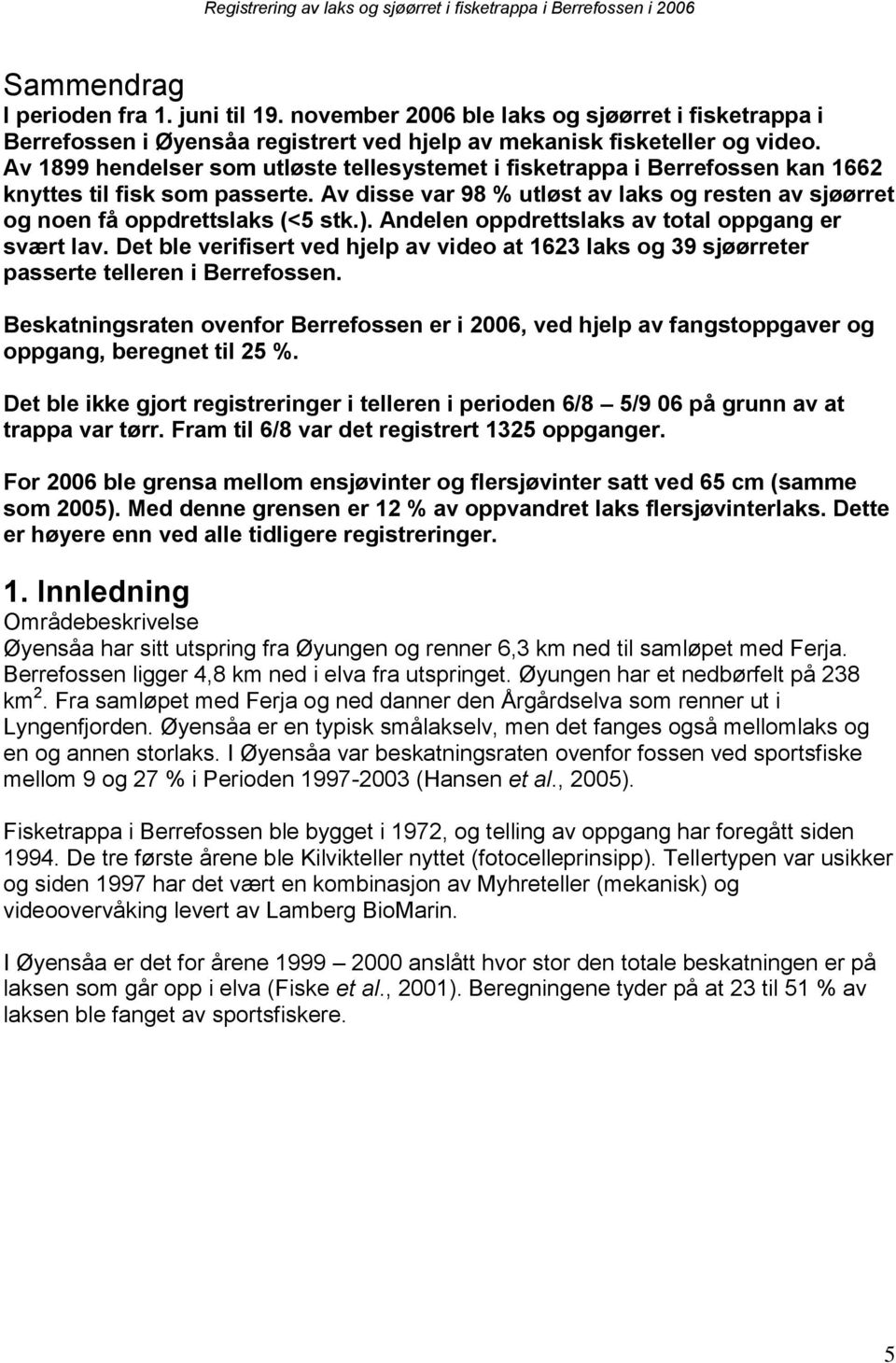 Registrering av laks og sjøørret i fisketrappa i Berrefossen i 2006

Sammendrag
I perioden fra 1. juni til 19. november 2006 ble laks og sjøørret i fisketrappa i Berrefossen i Øyensåa registrert ved hjelp av mekanisk fisketeller og video. Av 1899 hendelser som utløste tellesystemet i fisketrappa i Berrefossen kan 1662 knyttes til fisk som passerte. Av disse var 98 % utløst av laks og resten av sjøørret og noen få oppdrettslaks (<5 stk.). Andelen oppdrettslaks av total oppgang er svært lav. Det ble verifisert ved hjelp av video at 1623 laks og 39 sjøørreter passerte telleren i Berrefossen.

Beskatningsraten ovenfor Berrefossen er i 2006, ved hjelp av fangstoppgaver og oppgang, beregnet til 25 %.

Det ble ikke gjort registreringer i telleren i perioden 6/8 – 5/9 06 på grunn av at trappa var tørr. Fram til 6/8 var det registrert 1325 oppganger.

For 2006 ble grensa mellom ensjøvinter og flersjøvinter satt ved 65 cm (samme som 2005). Med denne grensen er 12 % av oppvandret laks flersjøvinterlaks. Dette er høyere enn ved alle tidligere registreringer.

1. Innledning
Områdebeskrivelse
Øyensåa har sitt utspring fra Øyungen og renner 6,3 km ned til samløpet med Ferja. Berrefossen ligger 4,8 km ned i elva fra utspringet. Øyungen har et nedbørfelt på 238 km$^2$. Fra samløpet med Ferja og ned danner den Årgårdselva som renner ut i Lyngenfjorden. Øyensåa er en typisk smålakselv, men det fanges også mellomlaks og en og annen storlaks. I Øyensåa var beskatningsraten ovenfor fossen ved sportsfiske mellom 9 og 27 % i Perioden 1997-2003 (Hansen et al., 2005).

Fisketrappa i Berrefossen ble bygget i 1972, og telling av oppgang har foregått siden 1994. De tre første årene ble Kilvikteller nyttet (fotocelleprinsipp). Tellertypen var usikker og siden 1997 har det vært en kombinasjon av Myhreteller (mekanisk) og videoovervåking levert av Lamberg BioMarin.

I Øyensåa er det for årene 1999 – 2000 anslått hvor stor den totale beskatningen er på laksen som går opp i elva (Fiske et al., 2001). Beregningene tyder på at 23 til 51 % av laksen ble fanget av sportsfiskere.

5